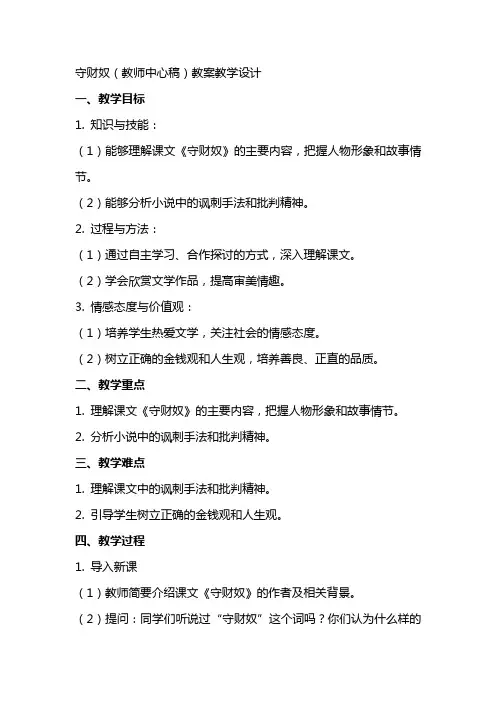 守财奴（教师中心稿）教案教学设计

一、教学目标

1. 知识与技能：

（1）能够理解课文《守财奴》的主要内容，把握人物形象和故事情节。

（2）能够分析小说中的讽刺手法和批判精神。

2. 过程与方法：

（1）通过自主学习、合作探讨的方式，深入理解课文。

（2）学会欣赏文学作品，提高审美情趣。

3. 情感态度与价值观：

（1）培养学生热爱文学，关注社会的情感态度。

（2）树立正确的金钱观和人生观，培养善良、正直的品质。

二、教学重点

1. 理解课文《守财奴》的主要内容，把握人物形象和故事情节。

2. 分析小说中的讽刺手法和批判精神。

三、教学难点

1. 理解课文中的讽刺手法和批判精神。

2. 引导学生树立正确的金钱观和人生观。

四、教学过程

1. 导入新课

（1）教师简要介绍课文《守财奴》的作者及相关背景。

（2）提问：同学们听说过“守财奴”这个词吗？你们认为什么样的